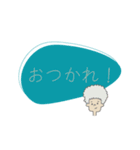 おつかれ！